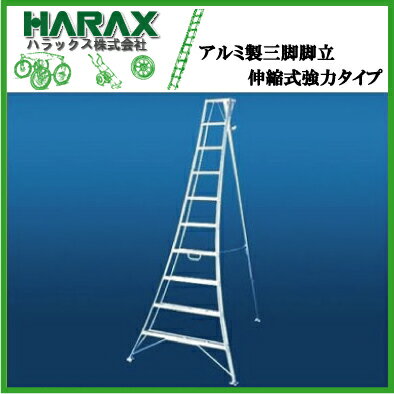 HARAX
ハラックス株式会社

アルミ製三脚脚立
伸縮式強力タイプ